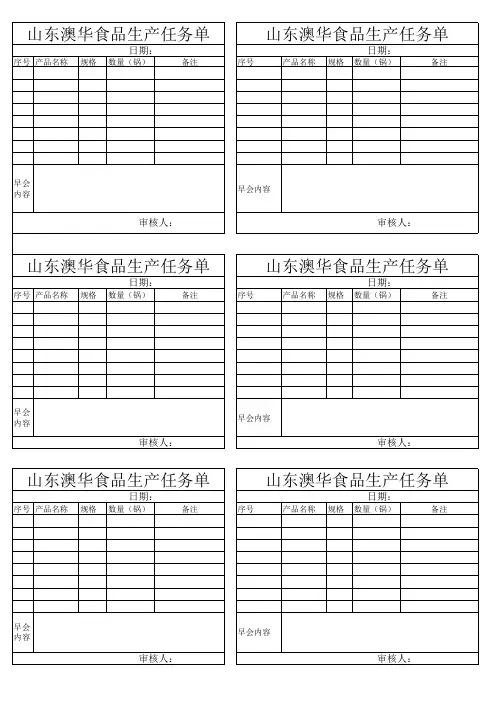 山东澳华食品生产任务单

日期：

| 序号 | 产品名称 | 规格 | 数量（锅） | 备注 |
|---|---|---|---|---|
| | | | | |
| | | | | |
| | | | | |
| | | | | |
| | | | | |
| | | | | |
| | | | | |
| | | | | |

早会内容

审核人：

山东澳华食品生产任务单

日期：

| 序号 | 产品名称 | 规格 | 数量（锅） | 备注 |
|---|---|---|---|---|
| | | | | |
| | | | | |
| | | | | |
| | | | | |
| | | | | |
| | | | | |
| | | | | |
| | | | | |

早会内容

审核人：

山东澳华食品生产任务单

日期：

| 序号 | 产品名称 | 规格 | 数量（锅） | 备注 |
|---|---|---|---|---|
| | | | | |
| | | | | |
| | | | | |
| | | | | |
| | | | | |
| | | | | |
| | | | | |
| | | | | |

早会内容

审核人：

山东澳华食品生产任务单

日期：

| 序号 | 产品名称 | 规格 | 数量（锅） | 备注 |
|---|---|---|---|---|
| | | | | |
| | | | | |
| | | | | |
| | | | | |
| | | | | |
| | | | | |
| | | | | |
| | | | | |

早会内容

审核人：

山东澳华食品生产任务单

日期：

| 序号 | 产品名称 | 规格 | 数量（锅） | 备注 |
|---|---|---|---|---|
| | | | | |
| | | | | |
| | | | | |
| | | | | |
| | | | | |
| | | | | |
| | | | | |
| | | | | |

早会内容

审核人：

山东澳华食品生产任务单

日期：

| 序号 | 产品名称 | 规格 | 数量（锅） | 备注 |
|---|---|---|---|---|
| | | | | |
| | | | | |
| | | | | |
| | | | | |
| | | | | |
| | | | | |
| | | | | |
| | | | | |

早会内容

审核人：